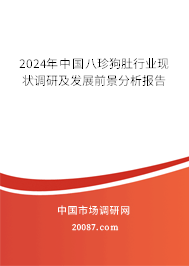 2024年中国八珍狗肚行业现状调研及发展前景分析报告

中国市场调研网

20087.com